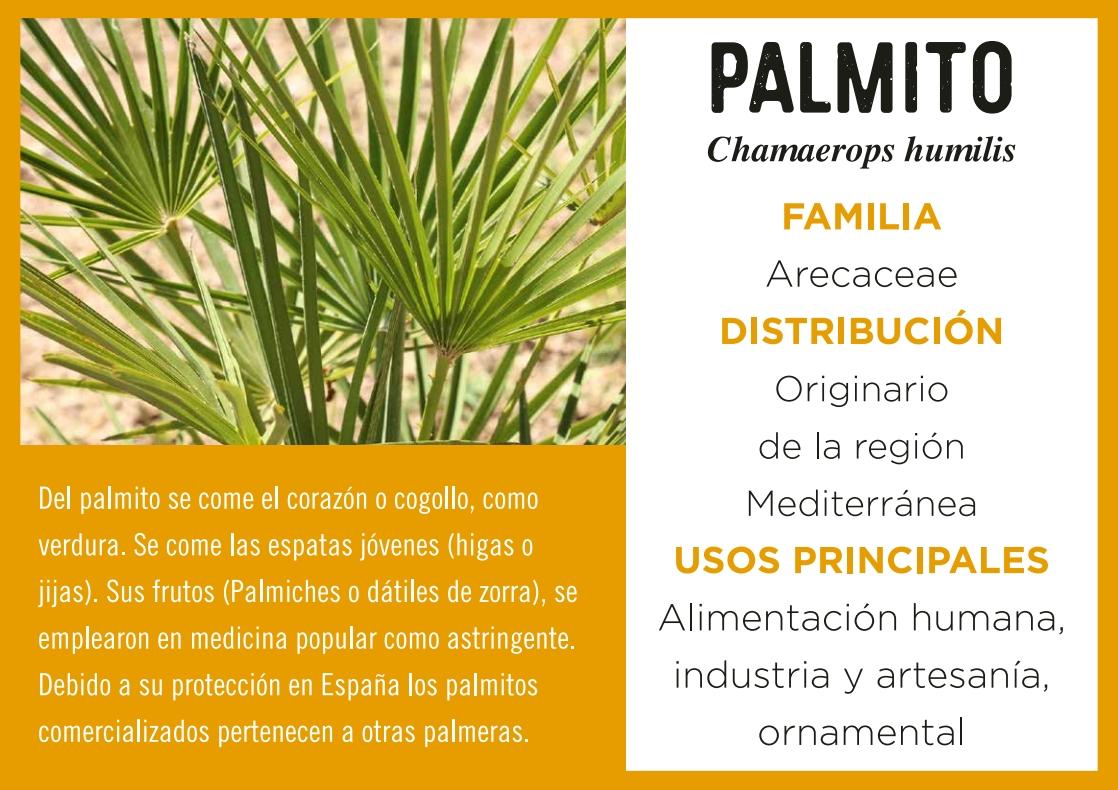 Del palmito se come el corazón o cogollo, como verdura. Se come las espatas jóvenes (higas o jijas). Sus frutos (Palmiches o dátiles de zorra), se emplearon en medicina popular como astringente. Debido a su protección en España los palmitos comercializados pertenecen a otras palmeras.

PALMITO
Chamaerops humilis

FAMILIA
Arecaceae

DISTRIBUCIÓN
Originario de la región Mediterránea

USOS PRINCIPALES
Alimentación humana, industria y artesanía, ornamental